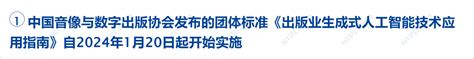 ① 中国音像与数字出版协会发布的团体标准《出版业生成式人工智能技术应用指南》自2024年1月20日起开始实施